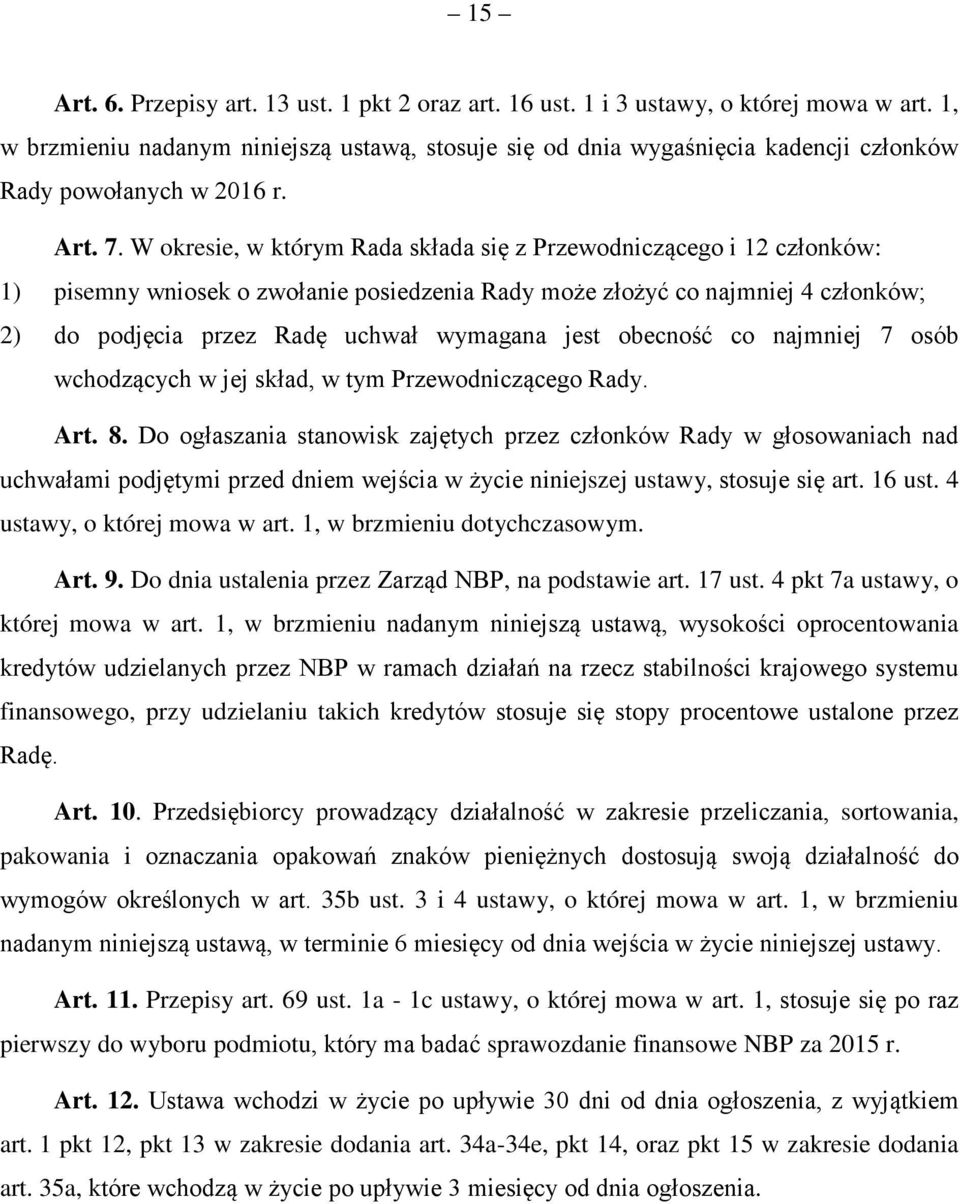 – 15 –

Art. 6. Przepisy art. 13 ust. 1 pkt 2 oraz art. 16 ust. 1 i 3 ustawy, o której mowa w art. 1, w brzmieniu nadanym niniejszą ustawą, stosuje się od dnia wygaśnięcia kadencji członków Rady powołanych w 2016 r.

Art. 7. W okresie, w którym Rada składa się z Przewodniczącego i 12 członków:

1) pisemny wniosek o zwołanie posiedzenia Rady może złożyć co najmniej 4 członków;

2) do podjęcia przez Radę uchwał wymagana jest obecność co najmniej 7 osób wchodzących w jej skład, w tym Przewodniczącego Rady.

Art. 8. Do ogłaszania stanowisk zajętych przez członków Rady w głosowaniach nad uchwałami podjętymi przed dniem wejścia w życie niniejszej ustawy, stosuje się art. 16 ust. 4 ustawy, o której mowa w art. 1, w brzmieniu dotychczasowym.

Art. 9. Do dnia ustalenia przez Zarząd NBP, na podstawie art. 17 ust. 4 pkt 7a ustawy, o której mowa w art. 1, w brzmieniu nadanym niniejszą ustawą, wysokości oprocentowania kredytów udzielanych przez NBP w ramach działań na rzecz stabilności krajowego systemu finansowego, przy udzielaniu takich kredytów stosuje się stopy procentowe ustalone przez Radę.

Art. 10. Przedsiębiorcy prowadzący działalność w zakresie przeliczania, sortowania, pakowania i oznaczania opakowań znaków pieniężnych dostosują swoją działalność do wymogów określonych w art. 35b ust. 3 i 4 ustawy, o której mowa w art. 1, w brzmieniu nadanym niniejszą ustawą, w terminie 6 miesięcy od dnia wejścia w życie niniejszej ustawy.

Art. 11. Przepisy art. 69 ust. 1a - 1c ustawy, o której mowa w art. 1, stosuje się po raz pierwszy do wyboru podmiotu, który ma badać sprawozdanie finansowe NBP za 2015 r.

Art. 12. Ustawa wchodzi w życie po upływie 30 dni od dnia ogłoszenia, z wyjątkiem art. 1 pkt 12, pkt 13 w zakresie dodania art. 34a-34e, pkt 14, oraz pkt 15 w zakresie dodania art. 35a, które wchodzą w życie po upływie 3 miesięcy od dnia ogłoszenia.